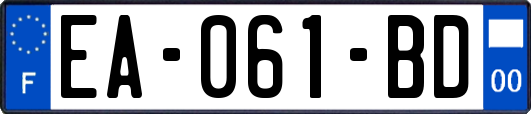 F
EA-061-BD
00